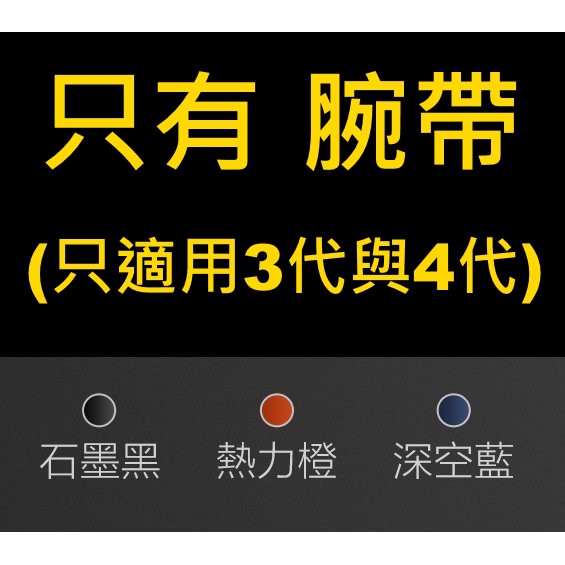 只有 腕帶

(只適用3代與4代)

石墨黑 熱力橙 深空藍